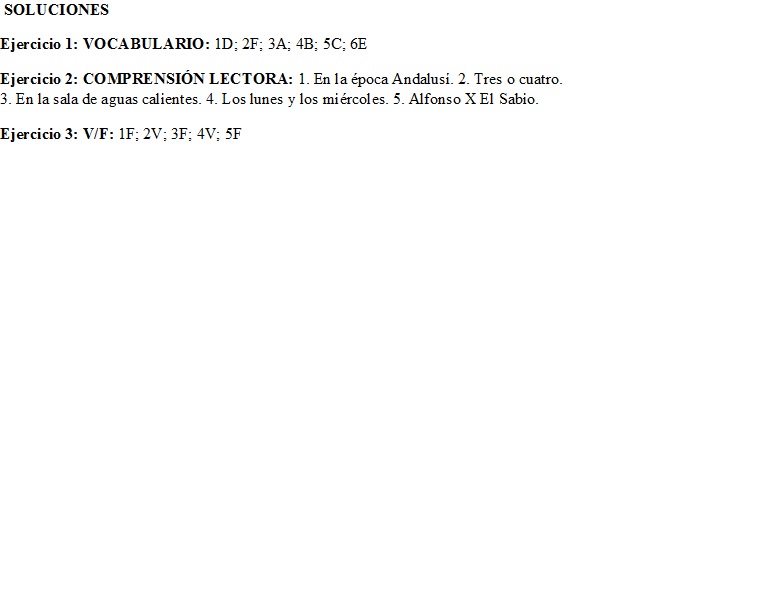 SOLUCIONES

Ejercicio 1: VOCABULARIO: 1D; 2F; 3A; 4B; 5C; 6E

Ejercicio 2: COMPRENSIÓN LECTORA: 1. En la época Andalusí. 2. Tres o cuatro. 3. En la sala de aguas calientes. 4. Los lunes y los miércoles. 5. Alfonso X El Sabio.

Ejercicio 3: V/F: 1F; 2V; 3F; 4V; 5F